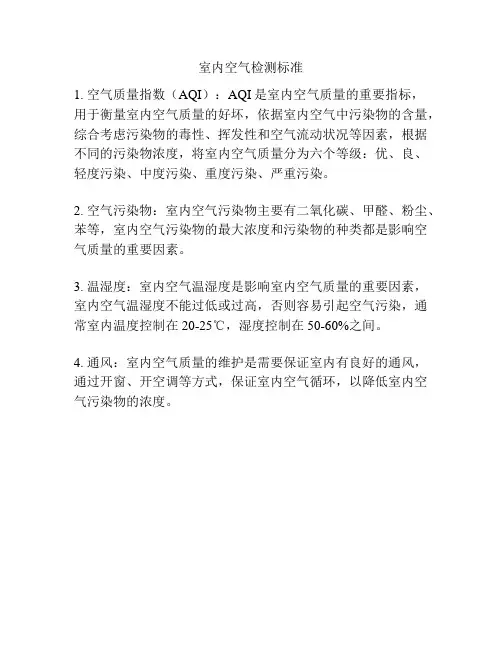 室内空气检测标准

1. 空气质量指数（AQI）：AQI是室内空气质量的重要指标，用于衡量室内空气质量的好坏，依据室内空气中污染物的含量，综合考虑污染物的毒性、挥发性和空气流动状况等因素，根据不同的污染物浓度，将室内空气质量分为六个等级：优、良、轻度污染、中度污染、重度污染、严重污染。

2. 空气污染物：室内空气污染物主要有二氧化碳、甲醛、粉尘、苯等，室内空气污染物的最大浓度和污染物的种类都是影响空气质量的重要因素。

3. 温湿度：室内空气温湿度是影响室内空气质量的重要因素，室内空气温湿度不能过低或过高，否则容易引起空气污染，通常室内温度控制在20-25℃，湿度控制在50-60%之间。

4. 通风：室内空气质量的维护是需要保证室内有良好的通风，通过开窗、开空调等方式，保证室内空气循环，以降低室内空气污染物的浓度。